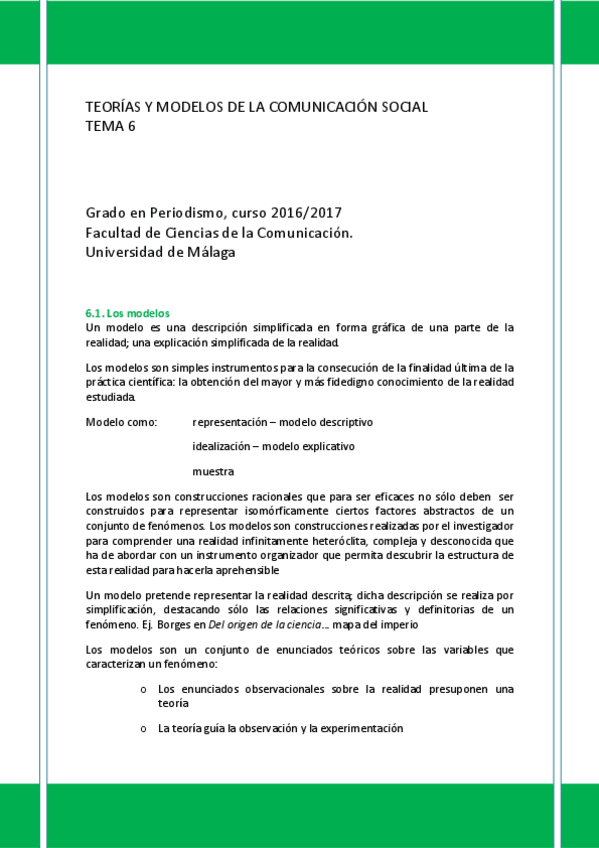 TEORÍAS Y MODELOS DE LA COMUNICACIÓN SOCIAL
TEMA 6

Grado en Periodismo, curso 2016/2017
Facultad de Ciencias de la Comunicación.
Universidad de Málaga

6.1. Los modelos
Un modelo es una descripción simplificada en forma gráfica de una parte de la realidad; una explicación simplificada de la realidad.

Los modelos son simples instrumentos para la consecución de la finalidad última de la práctica científica: la obtención del mayor y más fidedigno conocimiento de la realidad estudiada.

Modelo como: representación – modelo descriptivo

idealización – modelo explicativo

muestra

Los modelos son construcciones racionales que para ser eficaces no sólo deben ser construidos para representar isomórficamente ciertos factores abstractos de un conjunto de fenómenos. Los modelos son construcciones realizadas por el investigador para comprender una realidad infinitamente heteróclita, compleja y desconocida que ha de abordar con un instrumento organizador que permita descubrir la estructura de esta realidad para hacerla aprehensible

Un modelo pretende representar la realidad descrita; dicha descripción se realiza por simplificación, destacando sólo las relaciones significativas y definitorias de un fenómeno. Ej. Borges en Del origen de la ciencia... mapa del imperio

Los modelos son un conjunto de enunciados teóricos sobre las variables que caracterizan un fenómeno:

o Los enunciados observacionales sobre la realidad presuponen una teoría

o La teoría guía la observación y la experimentación